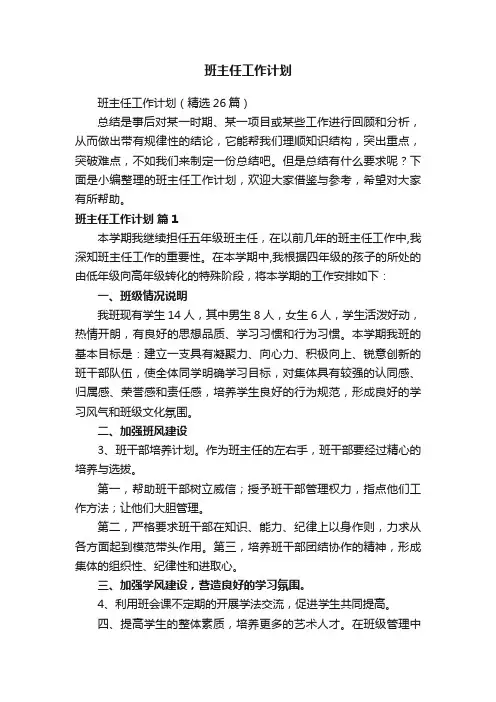 班主任工作计划

班主任工作计划（精选26篇）

总结是事后对某一时期、某一项目或某些工作进行回顾和分析，从而做出带有规律性的结论，它能帮我们理顺知识结构，突出重点，突破难点，不如我们来制定一份总结吧。但是总结有什么要求呢？下面是小编整理的班主任工作计划，欢迎大家借鉴与参考，希望对大家有所帮助。

班主任工作计划 篇1

本学期我继续担任五年级班主任，在以前几年的班主任工作中,我深知班主任工作的重要性。在本学期中,我根据四年级的孩子的所处的由低年级向高年级转化的特殊阶段，将本学期的工作安排如下：

一、班级情况说明

我班现有学生14人，其中男生8人，女生6人，学生活泼好动，热情开朗，有良好的思想品质、学习习惯和行为习惯。本学期我班的基本目标是：建立一支具有凝聚力、向心力、积极向上、锐意创新的班干部队伍，使全体同学明确学习目标，对集体具有较强的认同感、归属感、荣誉感和责任感，培养学生良好的行为规范，形成良好的学习风气和班级文化氛围。

二、加强班风建设

3、班干部培养计划。作为班主任的左右手，班干部要经过精心的培养与选拔。

第一，帮助班干部树立威信；授予班干部管理权力，指点他们工作方法；让他们大胆管理。

第二，严格要求班干部在知识、能力、纪律上以身作则，力求从各方面起到模范带头作用。第三，培养班干部团结协作的精神，形成集体的组织性、纪律性和进取心。

三、加强学风建设，营造良好的学习氛围。

4、利用班会课不定期的开展学法交流，促进学生共同提高。

四、提高学生的整体素质，培养更多的艺术人才。在班级管理中